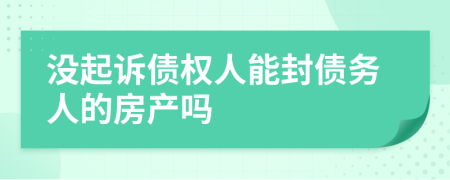 没起诉债权人能封债务人的房产吗